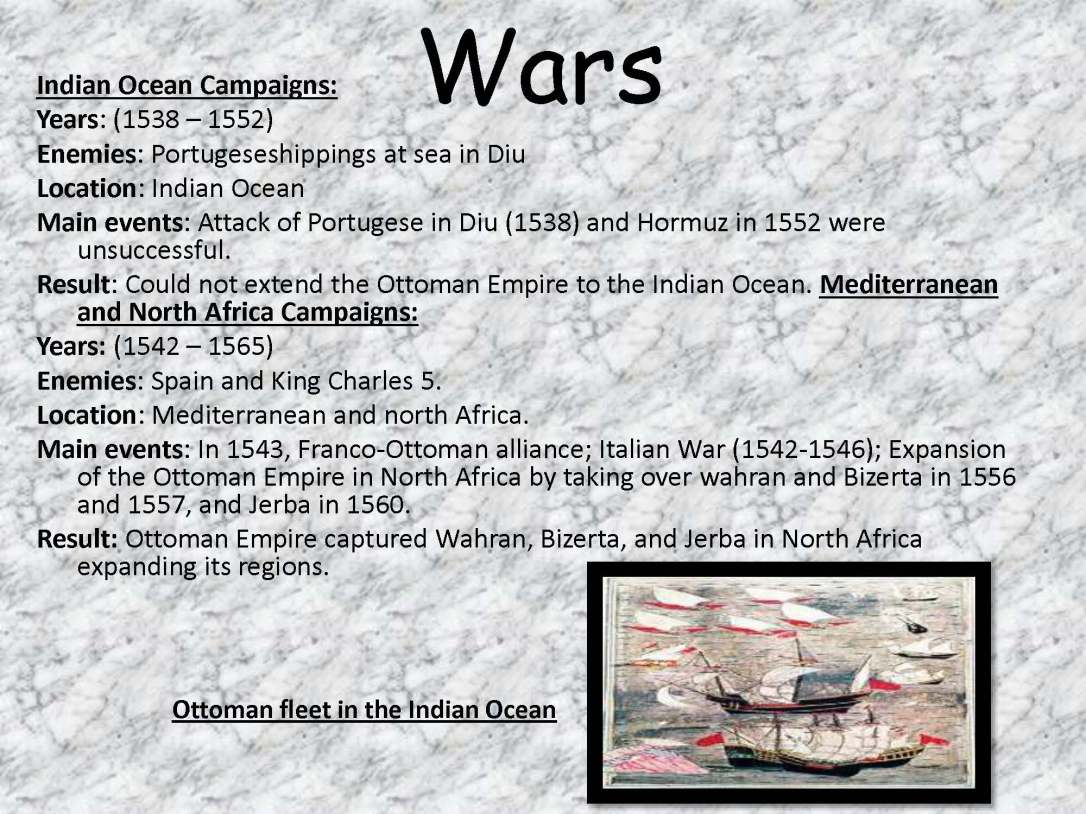 Wars

Indian Ocean Campaigns:

Years: (1538 – 1552)

Enemies: Portugeseshippings at sea in Diu

Location: Indian Ocean

Main events: Attack of Portugese in Diu (1538) and Hormuz in 1552 were unsuccessful.

Result: Could not extend the Ottoman Empire to the Indian Ocean. Mediterranean and North Africa Campaigns:

Years: (1542 – 1565)

Enemies: Spain and King Charles 5.

Location: Mediterranean and north Africa.

Main events: In 1543, Franco-Ottoman alliance; Italian War (1542-1546); Expansion of the Ottoman Empire in North Africa by taking over wahran and Bizerta in 1556 and 1557, and Jerba in 1560.

Result: Ottoman Empire captured Wahran, Bizerta, and Jerba in North Africa expanding its regions.

Ottoman fleet in the Indian Ocean